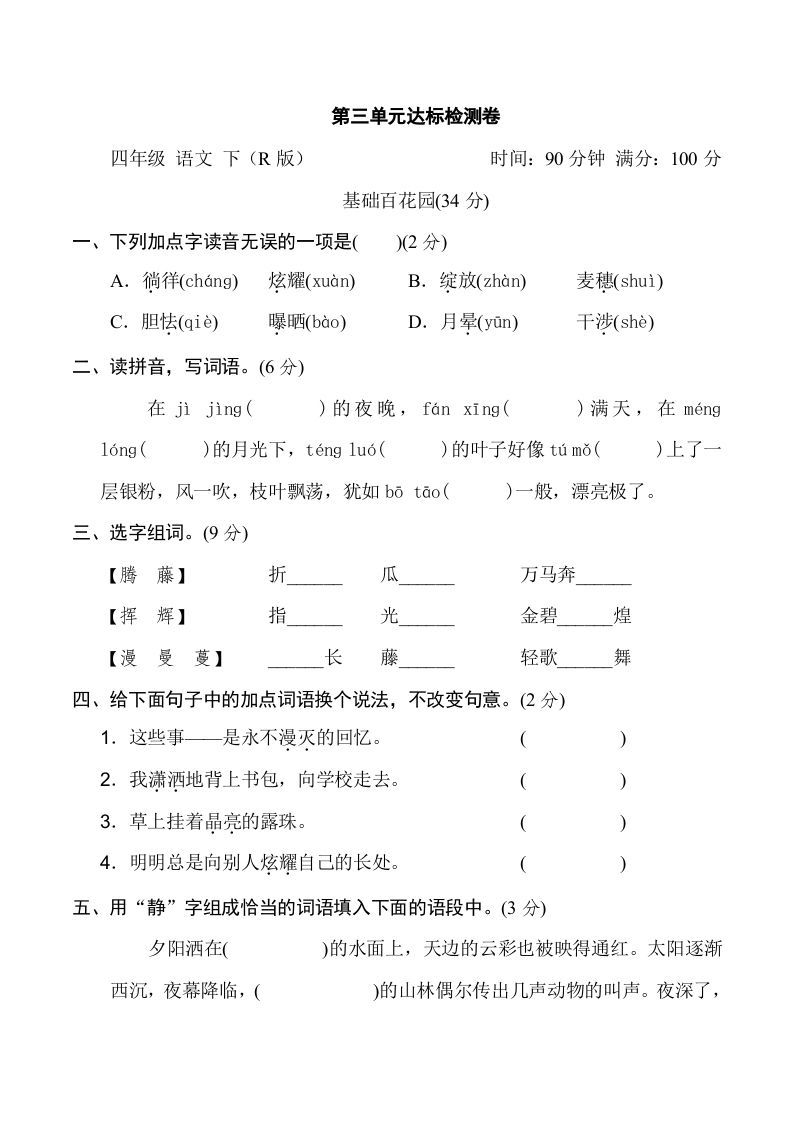 第三单元达标检测卷

四年级 语文 下（R 版） 时间：90 分钟 满分：100 分

基础百花园(34 分)

一、下列加点字读音无误的一项是(　　)(2 分)

A．徜徉(cháng) 炫耀(xuàn) B．绽放(zhàn) 麦穗(shuì)

C．胆怯(qiè) 曝晒(bào) D．月晕(yūn) 干涉(shè)

二、读拼音，写词语。(6 分)

在 jì jìng(　　)的夜晚，fán xīng(　　)满天，在 méng lóng(　　)的月光下，téng luó(　　)的叶子好像 tú mǒ(　　)上了一层银粉，风一吹，枝叶飘荡，犹如 bō tāo(　　)一般，漂亮极了。

三、选字组词。(9 分)

【腾 藤】 折______ 瓜______ 万马奔______

【挥 辉】 指______ 光______ 金碧______煌

【漫 曼 蔓】 ______长 藤______ 轻歌______舞

四、给下面句子中的加点词语换个说法，不改变句意。(2 分)

1．这些事——是永不漫灭的回忆。 (　　)

2．我潇洒地背上书包，向学校走去。 (　　)

3．草上挂着晶亮的露珠。 (　　)

4．明明总是向别人炫耀自己的长处。 (　　)

五、用“静”字组成恰当的词语填入下面的语段中。(3 分)

夕阳洒在(　　)的水面上，天边的云彩也被映得通红。太阳逐渐西沉，夜幕降临，(　　)的山林偶尔传出几声动物的叫声。夜深了，